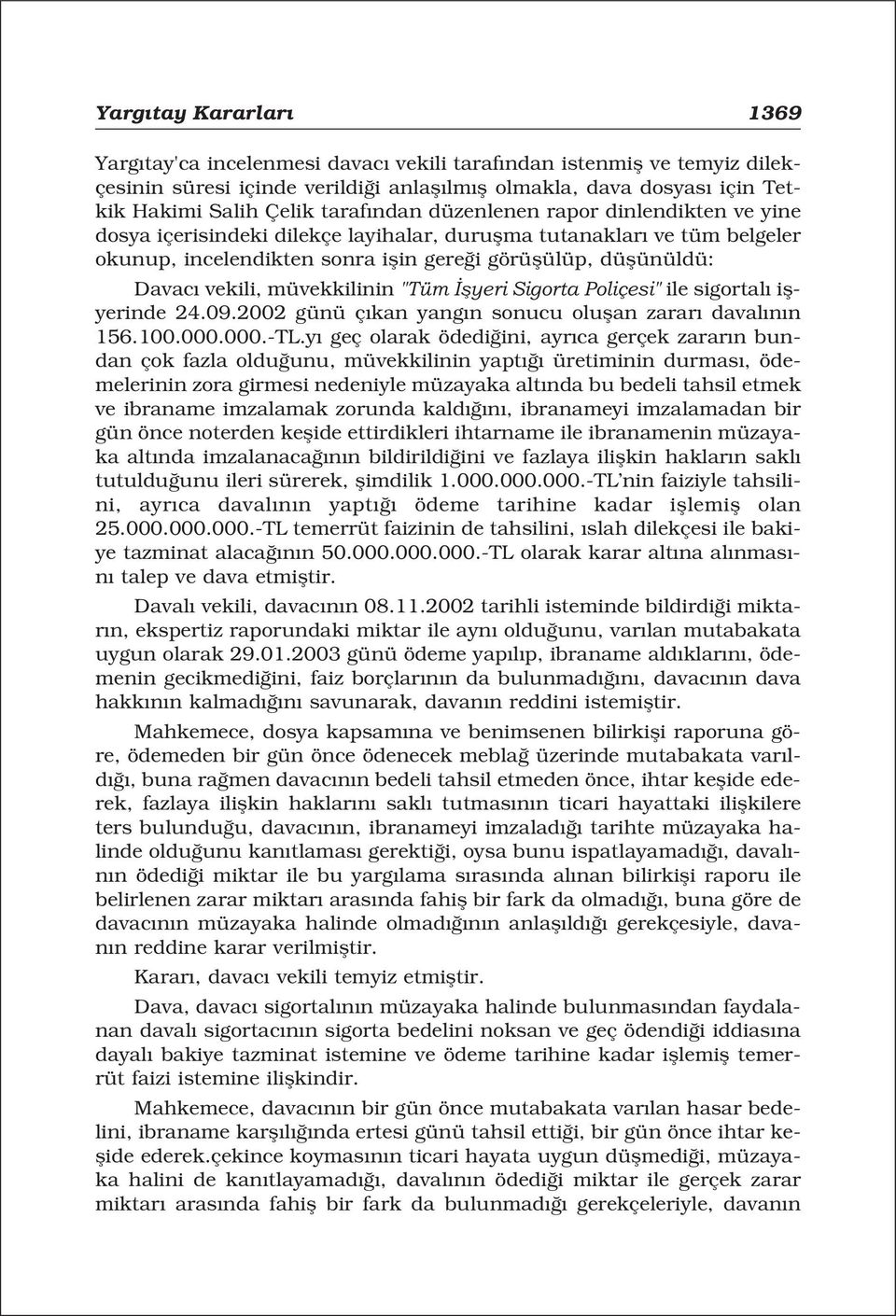 Yargıtay Kararları 1369

Yargıtay'ca incelenmesi davacı vekili tarafından istenmiş ve temyiz dilekçesinin süresi içinde verildiği anlaşılmış olmakla, dava dosyası için Tetkik Hakimi Salih Çelik tarafından düzenlenen rapor dinlendikten ve yine dosya içerisindeki dilekçe layihalar, duruşma tutanakları ve tüm belgeler okunup, incelendikten sonra işin gereği görüşülüp, düşünüldü:

Davacı vekili, müvekkilinin "Tüm İşyeri Sigorta Poliçesi" ile sigortalı işyerinde 24.09.2002 günü çıkan yangın sonucu oluşan zararı davalının 156.100.000.000.-TL.yı geç olarak ödediğini, ayrıca gerçek zararın bundan çok fazla olduğunu, müvekkilinin yaptığı üretiminin durması, ödemelerinin zora girmesi nedeniyle müzayaka altında bu bedeli tahsil etmek ve ibraname imzalamak zorunda kaldığını, ibranameyi imzalamadan bir gün önce noterden keşide ettirdikleri ihtarname ile ibranamenin müzayaka altında imzalanacağının bildirildiğini ve fazlaya ilişkin hakların saklı tutulduğunu ileri sürerek, şimdilik 1.000.000.000.-TL'nin faiziyle tahsilini, ayrıca davalının yaptığı ödeme tarihine kadar işlemiş olan 25.000.000.000.-TL temerrüt faizinin de tahsilini, ıslah dilekçesi ile bakiye tazminat alacağının 50.000.000.000.-TL olarak karar altına alınmasını talep ve dava etmiştir.

Davalı vekili, davacının 08.11.2002 tarihli isteminde bildirdiği miktarın, ekspertiz raporundaki miktar ile aynı olduğunu, varılan mutabakata uygun olarak 29.01.2003 günü ödeme yapılıp, ibraname aldıklarını, ödemenin gecikmediğini, faiz borçlarının da bulunmadığını, davacının dava hakkının kalmadığını savunarak, davanın reddini istemiştir.

Mahkemece, dosya kapsamına ve benimsenen bilirkişi raporuna göre, ödemeden bir gün önce ödenecek meblağ üzerinde mutabakata varıldığı, buna rağmen davacının bedeli tahsil etmeden önce, ihtar keşide ederek, fazlaya ilişkin haklarını saklı tutmasının ticari hayattaki ilişkilere ters bulunduğu, davacının, ibranameyi imzaladığı tarihte müzayaka halinde olduğunu kanıtlaması gerektiği, oysa bunu ispatlayamadığı, davalının ödediği miktar ile bu yargılama sırasında alınan bilirkişi raporu ile belirlenen zarar miktarı arasında fahiş bir fark da olmadığı, buna göre de davacının müzayaka halinde olmadığının anlaşıldığı gerekçesiyle, davanın reddine karar verilmiştir.

Kararı, davacı vekili temyiz etmiştir.

Dava, davacı sigortalının müzayaka halinde bulunmasından faydalanan davalı sigortacının sigorta bedelini noksan ve geç ödendiği iddiasına dayalı bakiye tazminat istemine ve ödeme tarihine kadar işlemiş temerrüt faizi istemine ilişkindir.

Mahkemece, davacının bir gün önce mutabakata varılan hasar bedelini, ibraname karşılığında ertesi günü tahsil ettiği, bir gün önce ihtar keşide ederek.çekince koymasının ticari hayata uygun düşmediği, müzayaka halini de kanıtlayamadığı, davalının ödediği miktar ile gerçek zarar miktarı arasında fahiş bir fark da bulunmadığı gerekçeleriyle, davanın